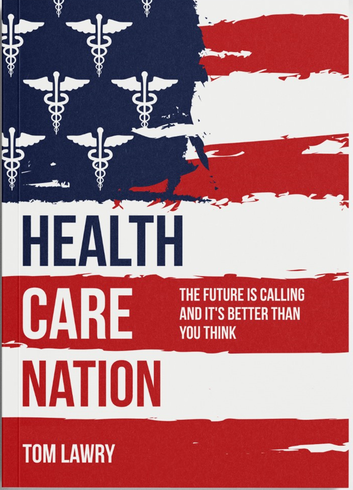 HEALTH
CARE
NATION

THE FUTURE IS CALLING AND IT'S BETTER THAN YOU THINK

TOM LAWRY